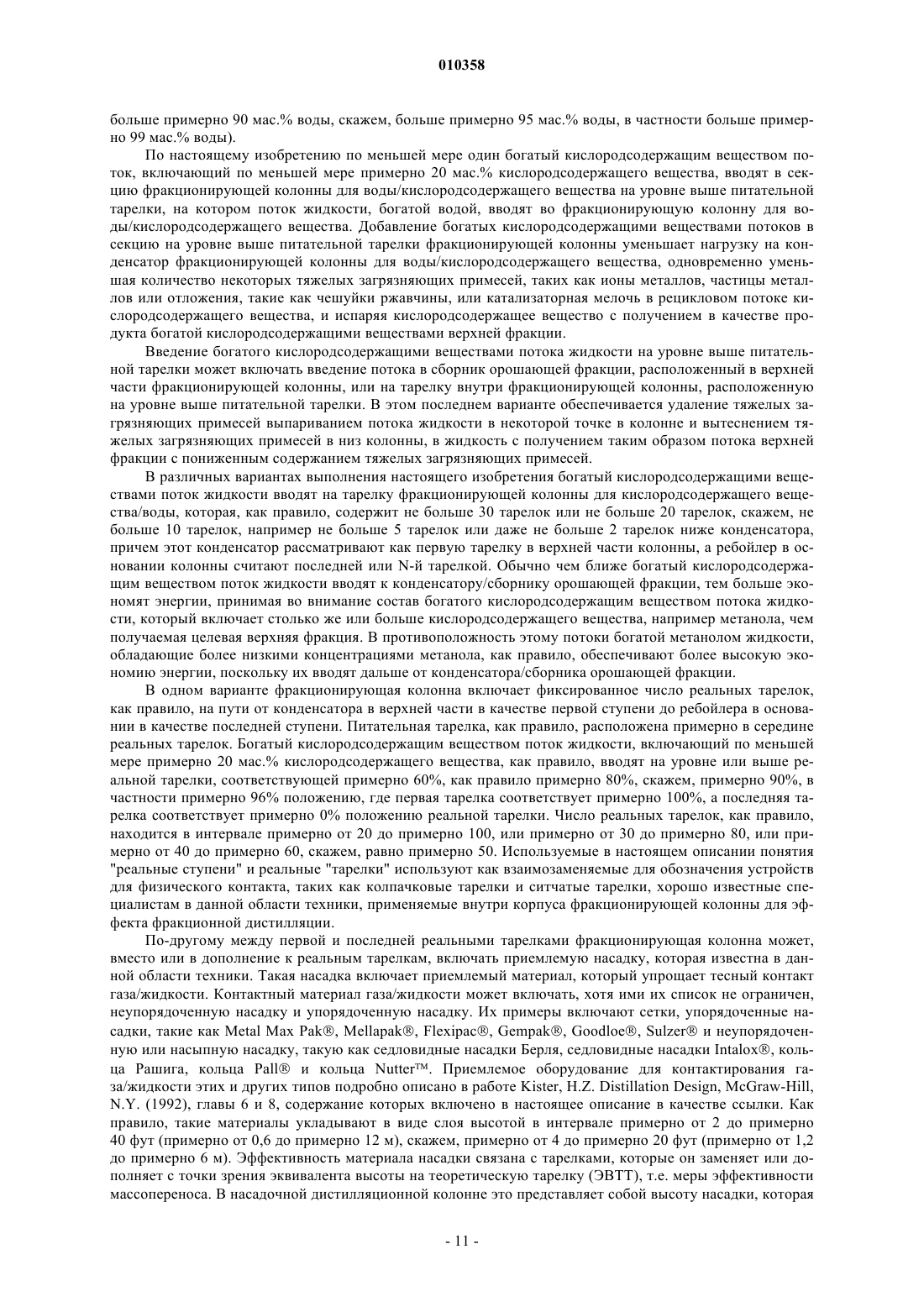 010358

больше примерно 90 мас.% воды, скажем, больше примерно 95 мас.% воды, в частности больше примерно 99 мас.% воды).

По настоящему изобретению по меньшей мере один богатый кислородсодержащим веществом поток, включающий по меньшей мере примерно 20 мас.% кислородсодержащего вещества, вводят в секцию фракционирующей колонны для воды/кислородсодержащего вещества на уровне выше питательной тарелки, на котором поток жидкости, богатой водой, вводят во фракционирующую колонну для воды/кислородсодержащего вещества. Добавление богатых кислородсодержащими веществами потоков в секцию на уровне выше питательной тарелки фракционирующей колонны уменьшает нагрузку на конденсатор фракционирующей колонны для воды/кислородсодержащего вещества, одновременно уменьшая количество некоторых тяжелых загрязняющих примесей, таких как ионы металлов, частицы металлов или отложения, такие как чешуйки ржавчины, или катализаторная мелочь в рецикловом потоке кислородсодержащего вещества, и испаряя кислородсодержащее вещество с получением в качестве продукта богатой кислородсодержащими веществами верхней фракции.

Введение богатого кислородсодержащими веществами потока жидкости на уровне выше питательной тарелки может включать введение потока в сборник орошающей фракции, расположенный в верхней части фракционирующей колонны, или на тарелку внутри фракционирующей колонны, расположенную на уровне выше питательной тарелки. В этом последнем варианте обеспечивается удаление тяжелых загрязняющих примесей выпариванием потока жидкости в некоторой точке в колонне и вытеснением тяжелых загрязняющих примесей в низ колонны, в жидкость с получением таким образом потока верхней фракции с пониженным содержанием тяжелых загрязняющих примесей.

В различных вариантах выполнения настоящего изобретения богатый кислородсодержащими веществами поток жидкости вводят на тарелку фракционирующей колонны для кислородсодержащего вещества/воды, которая, как правило, содержит не больше 30 тарелок или не больше 20 тарелок, скажем, не больше 10 тарелок, например не больше 5 тарелок или даже не больше 2 тарелок ниже конденсатора, причем этот конденсатор рассматривают как первую тарелку в верхней части колонны, а ребойлер в основании колонны считают последней или N-й тарелкой. Обычно чем ближе богатый кислородсодержащим веществом поток жидкости вводят к конденсатору/сборнику орошающей фракции, тем больше экономят энергии, принимая во внимание состав богатого кислородсодержащим веществом потока жидкости, который включает столько же или больше кислородсодержащего вещества, например метанола, чем получаемая целевая верхняя фракция. В противоположность этому потоки богатой метанолом жидкости, обладающие более низкими концентрациями метанола, как правило, обеспечивают более высокую экономию энергии, поскольку их вводят дальше от конденсатора/сборника орошающей фракции.

В одном варианте фракционирующая колонна включает фиксированное число реальных тарелок, как правило, на пути от конденсатора в верхней части в качестве первой ступени до ребойлера в основании в качестве последней ступени. Питательная тарелка, как правило, расположена примерно в середине реальных тарелок. Богатый кислородсодержащим веществом поток жидкости, включающий по меньшей мере примерно 20 мас.% кислородсодержащего вещества, как правило, вводят на уровне или выше реальной тарелки, соответствующей примерно 60%, как правило примерно 80%, скажем, примерно 90%, в частности примерно 96% положению, где первая тарелка соответствует примерно 100%, а последняя тарелка соответствует примерно 0% положению реальной тарелки. Число реальных тарелок, как правило, находится в интервале примерно от 20 до примерно 100, или примерно от 30 до примерно 80, или примерно от 40 до примерно 60, скажем, равно примерно 50. Используемые в настоящем описании понятия "реальные ступени" и реальные "тарелки" используют как взаимозаменяемые для обозначения устройств для физического контакта, таких как колпачковые тарелки и ситчатые тарелки, хорошо известные специалистам в данной области техники, применяемые внутри корпуса фракционирующей колонны для эффекта фракционной дистилляции.

По-другому между первой и последней реальными тарелками фракционирующая колонна может, вместо или в дополнение к реальным тарелкам, включать приемлемую насадку, которая известна в данной области техники. Такая насадка включает приемлемый материал, который упрощает тесный контакт газа/жидкости. Контактный материал газа/жидкости может включать, хотя ими их список не ограничен, неупорядоченную насадку и упорядоченную насадку. Их примеры включают сетки, упорядоченные насадки, такие как Metal Max Pak®, Mellapak®, Flexipac®, Gempak®, Goodloe®, Sulzer® и неупорядоченную или насыпную насадку, такую как седловидные насадки Берля, седловидные насадки Intalox®, кольца Рашига, кольца Pall® и кольца Nutter™. Приемлемое оборудование для контактирования газа/жидкости этих и других типов подробно описано в работе Kister, H.Z. Distillation Design, McGraw-Hill, N.Y. (1992), главы 6 и 8, содержание которых включено в настоящее описание в качестве ссылки. Как правило, такие материалы укладывают в виде слоя высотой в интервале примерно от 2 до примерно 40 фут (примерно от 0,6 до примерно 12 м), скажем, примерно от 4 до примерно 20 фут (примерно от 1,2 до примерно 6 м). Эффективность материала насадки связана с тарелками, которые он заменяет или дополняет с точки зрения эквивалента высоты на теоретическую тарелку (ЭВТТ), т.е. меры эффективности массопереноса. В насадочной дистилляционной колонне это представляет собой высоту насадки, которая

- 11 -